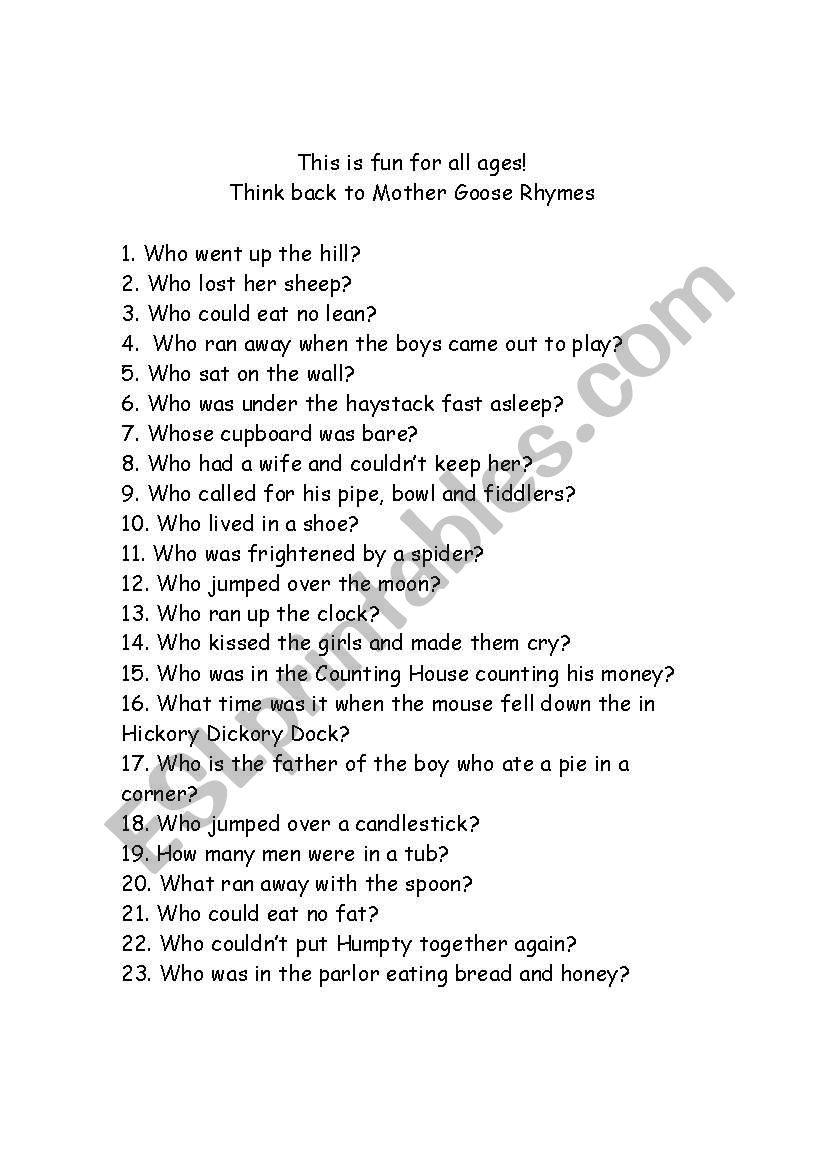 This is fun for all ages!
Think back to Mother Goose Rhymes

1. Who went up the hill?
2. Who lost her sheep?
3. Who could eat no lean?
4. Who ran away when the boys came out to play?
5. Who sat on the wall?
6. Who was under the haystack fast asleep?
7. Whose cupboard was bare?
8. Who had a wife and couldn't keep her?
9. Who called for his pipe, bowl and fiddlers?
10. Who lived in a shoe?
11. Who was frightened by a spider?
12. Who jumped over the moon?
13. Who ran up the clock?
14. Who kissed the girls and made them cry?
15. Who was in the Counting House counting his money?
16. What time was it when the mouse fell down the in Hickory Dickory Dock?
17. Who is the father of the boy who ate a pie in a corner?
18. Who jumped over a candlestick?
19. How many men were in a tub?
20. What ran away with the spoon?
21. Who could eat no fat?
22. Who couldn't put Humpty together again?
23. Who was in the parlor eating bread and honey?

ESLprintables.com